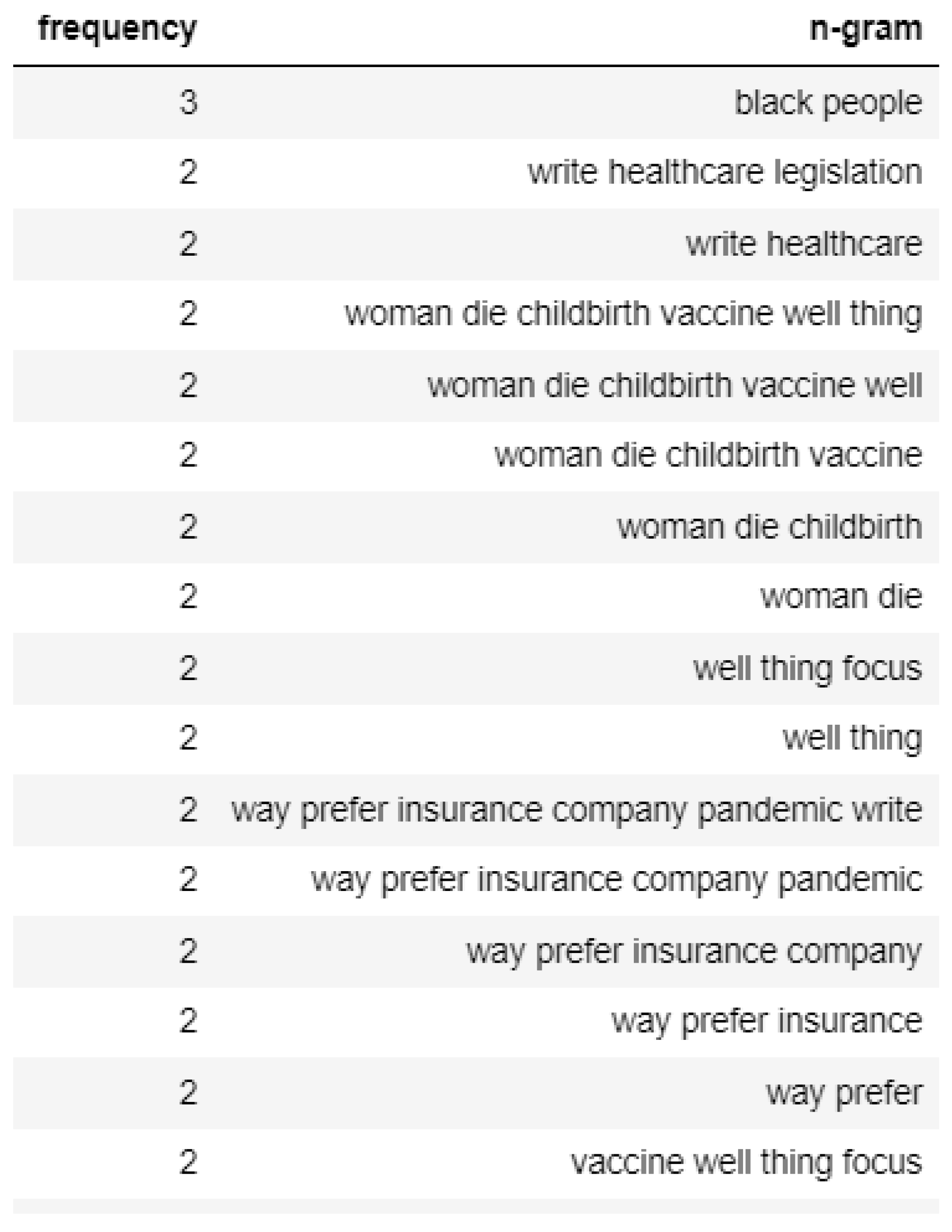 | frequency | n-gram |
|---|---|
| 3 | black people |
| 2 | write healthcare legislation |
| 2 | write healthcare |
| 2 | woman die childbirth vaccine well thing |
| 2 | woman die childbirth vaccine well |
| 2 | woman die childbirth vaccine |
| 2 | woman die childbirth |
| 2 | woman die |
| 2 | well thing focus |
| 2 | well thing |
| 2 | way prefer insurance company pandemic write |
| 2 | way prefer insurance company pandemic |
| 2 | way prefer insurance company |
| 2 | way prefer insurance |
| 2 | way prefer |
| 2 | vaccine well thing focus |